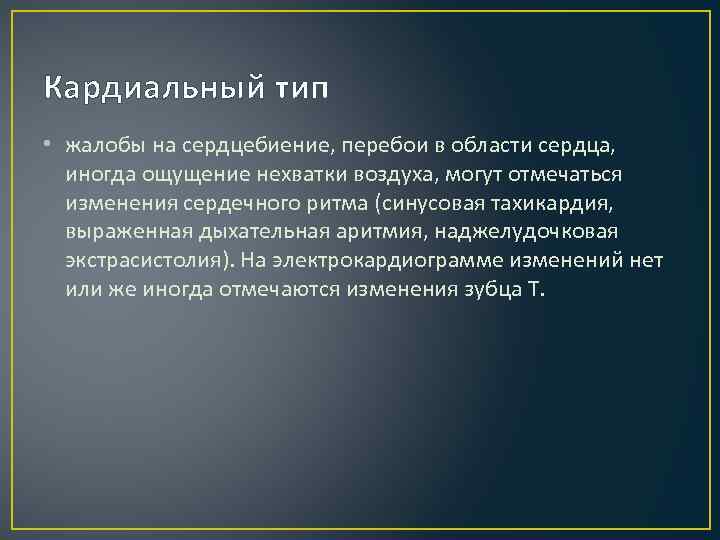 Кардиальный тип

• жалобы на сердцебиение, перебои в области сердца, иногда ощущение нехватки воздуха, могут отмечаться изменения сердечного ритма (синусовая тахикардия, выраженная дыхательная аритмия, наджелудочковая экстрасистолия). На электрокардиограмме изменений нет или же иногда отмечаются изменения зубца Т.